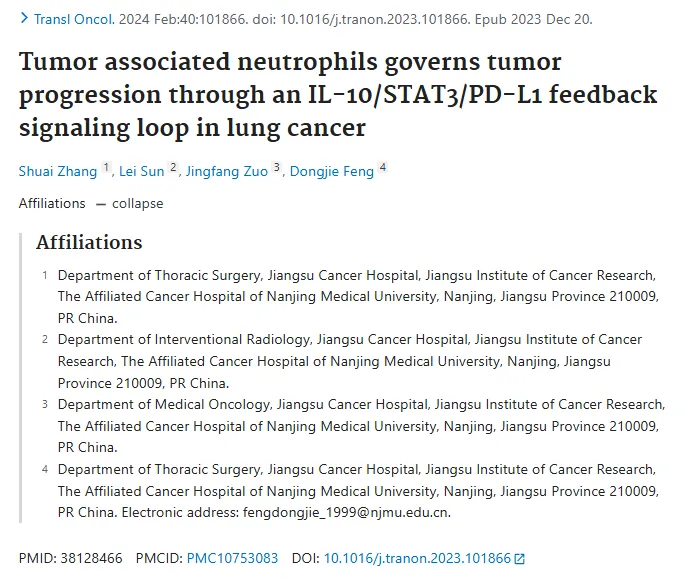 > Transl Oncol. 2024 Feb:40:101866. doi: 10.1016/j.tranon.2023.101866. Epub 2023 Dec 20.

Tumor associated neutrophils governs tumor progression through an IL-10/STAT3/PD-L1 feedback signaling loop in lung cancer

Shuai Zhang 1, Lei Sun 2, Jingfang Zuo 3, Dongjie Feng 4

Affiliations — collapse

Affiliations

1 Department of Thoracic Surgery, Jiangsu Cancer Hospital, Jiangsu Institute of Cancer Research, The Affiliated Cancer Hospital of Nanjing Medical University, Nanjing, Jiangsu Province 210009, PR China.

2 Department of Interventional Radiology, Jiangsu Cancer Hospital, Jiangsu Institute of Cancer Research, The Affiliated Cancer Hospital of Nanjing Medical University, Nanjing, Jiangsu Province 210009, PR China.

3 Department of Medical Oncology, Jiangsu Cancer Hospital, Jiangsu Institute of Cancer Research, The Affiliated Cancer Hospital of Nanjing Medical University, Nanjing, Jiangsu Province 210009, PR China.

4 Department of Thoracic Surgery, Jiangsu Cancer Hospital, Jiangsu Institute of Cancer Research, The Affiliated Cancer Hospital of Nanjing Medical University, Nanjing, Jiangsu Province 210009, PR China. Electronic address: fengdongjie_1999@njmu.edu.cn.

PMID: 38128466 PMCID: PMC10753083 DOI: 10.1016/j.tranon.2023.101866